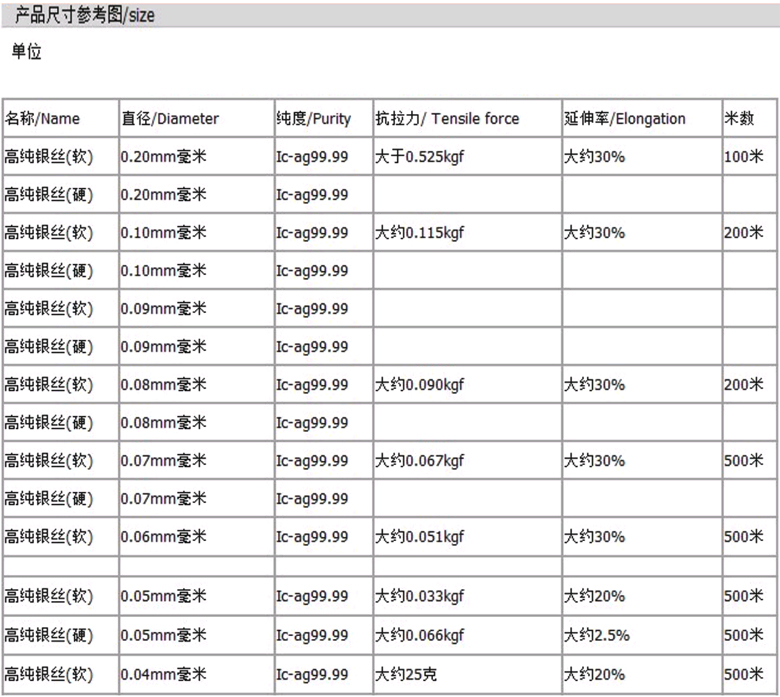 产品尺寸参考图/size

单位

| 名称/Name | 直径/Diameter | 纯度/Purity | 抗拉力/ Tensile force | 延伸率/Elongation | 米数 |
|---|---|---|---|---|---|
| 高纯银丝(软) | 0.20mm毫米 | Ic-ag99.99 | 大于0.525kgf | 大约30% | 100米 |
| 高纯银丝(硬) | 0.20mm毫米 | Ic-ag99.99 | | | |
| 高纯银丝(软) | 0.10mm毫米 | Ic-ag99.99 | 大约0.115kgf | 大约30% | 200米 |
| 高纯银丝(硬) | 0.10mm毫米 | Ic-ag99.99 | | | |
| 高纯银丝(软) | 0.09mm毫米 | Ic-ag99.99 | | | |
| 高纯银丝(硬) | 0.09mm毫米 | Ic-ag99.99 | | | |
| 高纯银丝(软) | 0.08mm毫米 | Ic-ag99.99 | 大约0.090kgf | 大约30% | 200米 |
| 高纯银丝(硬) | 0.08mm毫米 | Ic-ag99.99 | | | |
| 高纯银丝(软) | 0.07mm毫米 | Ic-ag99.99 | 大约0.067kgf | 大约30% | 500米 |
| 高纯银丝(硬) | 0.07mm毫米 | Ic-ag99.99 | | | |
| 高纯银丝(软) | 0.06mm毫米 | Ic-ag99.99 | 大约0.051kgf | 大约30% | 500米 |
| | | | | | |
| 高纯银丝(软) | 0.05mm毫米 | Ic-ag99.99 | 大约0.033kgf | 大约20% | 500米 |
| 高纯银丝(硬) | 0.05mm毫米 | Ic-ag99.99 | 大约0.066kgf | 大约2.5% | 500米 |
| 高纯银丝(软) | 0.04mm毫米 | Ic-ag99.99 | 大约25克 | 大约20% | 500米 |